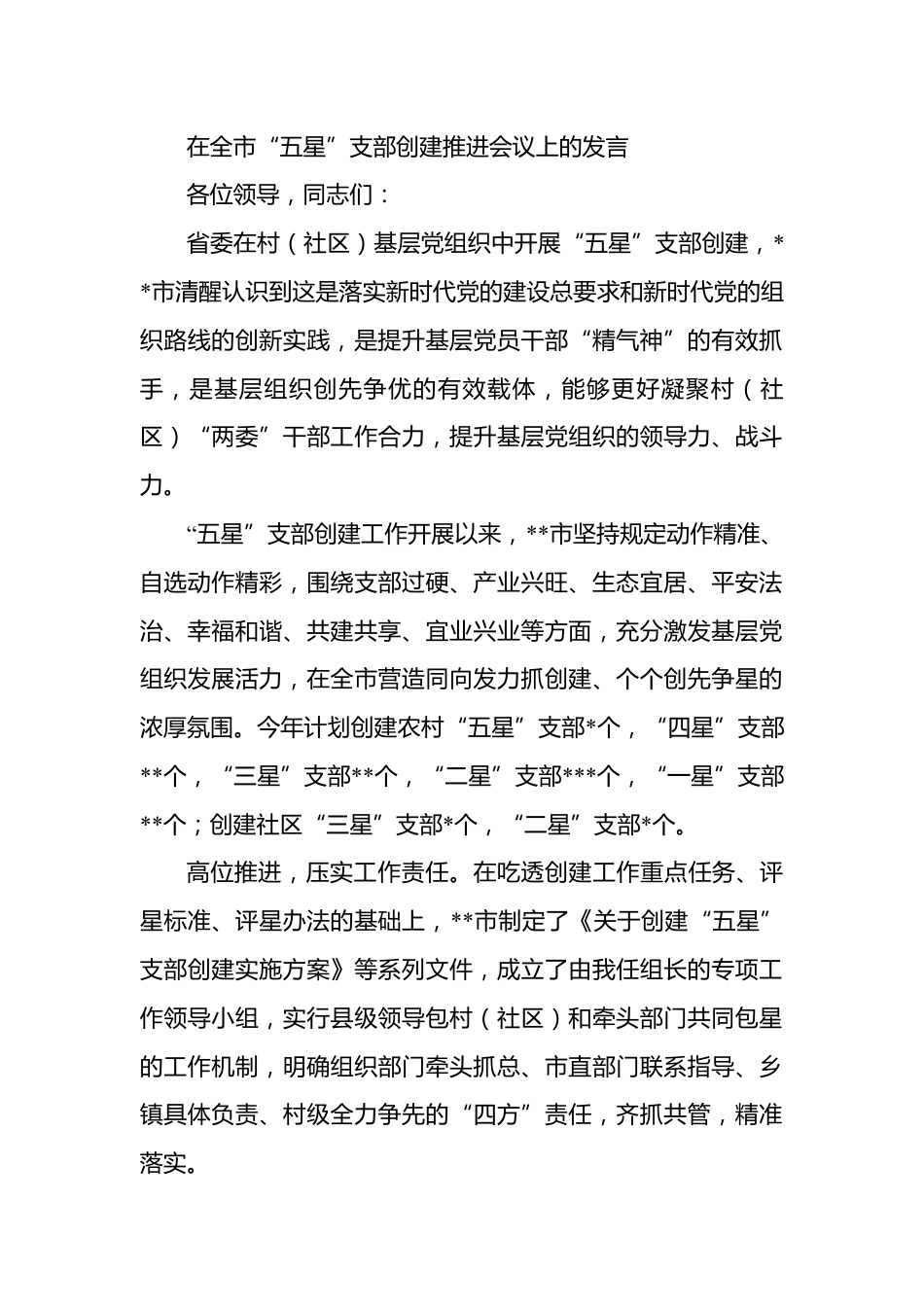 在全市“五星”支部创建推进会议上的发言

各位领导，同志们：

省委在村（社区）基层党组织中开展“五星”支部创建，**市清醒认识到这是落实新时代党的建设总要求和新时代党的组织路线的创新实践，是提升基层党员干部“精气神”的有效抓手，是基层组织创先争优的有效载体，能够更好凝聚村（社区）“两委”干部工作合力，提升基层党组织的领导力、战斗力。

“五星”支部创建工作开展以来，**市坚持规定动作精准、自选动作精彩，围绕支部过硬、产业兴旺、生态宜居、平安法治、幸福和谐、共建共享、宜业兴业等方面，充分激发基层党组织发展活力，在全市营造同向发力抓创建、个个创先争星的浓厚氛围。今年计划创建农村“五星”支部*个，“四星”支部**个，“三星”支部**个，“二星”支部***个，“一星”支部**个；创建社区“三星”支部*个，“二星”支部*个。

高位推进，压实工作责任。在吃透创建工作重点任务、评星标准、评星办法的基础上，**市制定了《关于创建“五星”支部创建实施方案》等系列文件，成立了由我任组长的专项工作领导小组，实行县级领导包村（社区）和牵头部门共同包星的工作机制，明确组织部门牵头抓总、市直部门联系指导、乡镇具体负责、村级全力争先的“四方”责任，齐抓共管，精准落实。